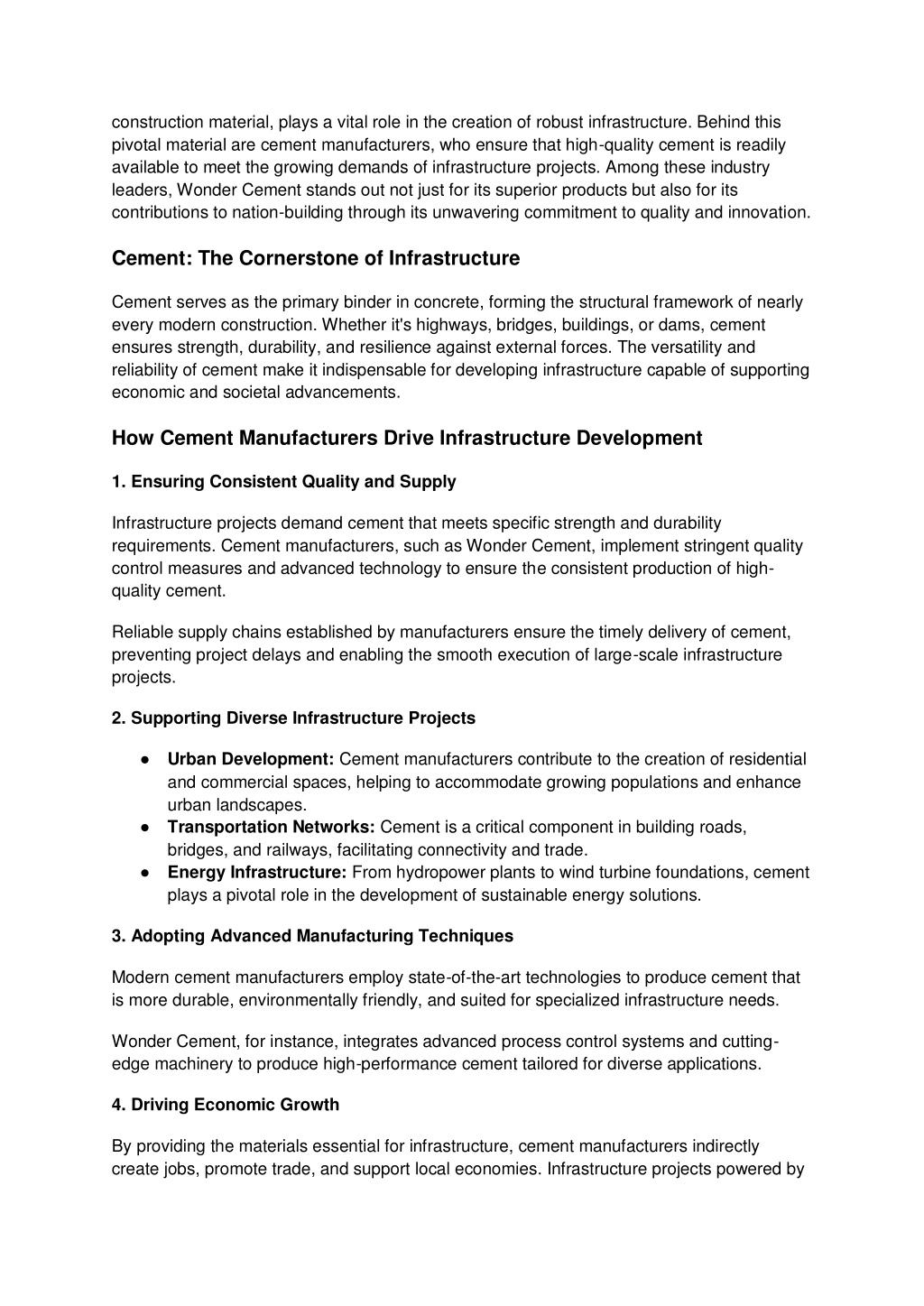 construction material, plays a vital role in the creation of robust infrastructure. Behind this pivotal material are cement manufacturers, who ensure that high-quality cement is readily available to meet the growing demands of infrastructure projects. Among these industry leaders, Wonder Cement stands out not just for its superior products but also for its contributions to nation-building through its unwavering commitment to quality and innovation.

Cement: The Cornerstone of Infrastructure

Cement serves as the primary binder in concrete, forming the structural framework of nearly every modern construction. Whether it's highways, bridges, buildings, or dams, cement ensures strength, durability, and resilience against external forces. The versatility and reliability of cement make it indispensable for developing infrastructure capable of supporting economic and societal advancements.

How Cement Manufacturers Drive Infrastructure Development

1. Ensuring Consistent Quality and Supply

Infrastructure projects demand cement that meets specific strength and durability requirements. Cement manufacturers, such as Wonder Cement, implement stringent quality control measures and advanced technology to ensure the consistent production of high-quality cement.

Reliable supply chains established by manufacturers ensure the timely delivery of cement, preventing project delays and enabling the smooth execution of large-scale infrastructure projects.

2. Supporting Diverse Infrastructure Projects

● Urban Development: Cement manufacturers contribute to the creation of residential and commercial spaces, helping to accommodate growing populations and enhance urban landscapes.
● Transportation Networks: Cement is a critical component in building roads, bridges, and railways, facilitating connectivity and trade.
● Energy Infrastructure: From hydropower plants to wind turbine foundations, cement plays a pivotal role in the development of sustainable energy solutions.

3. Adopting Advanced Manufacturing Techniques

Modern cement manufacturers employ state-of-the-art technologies to produce cement that is more durable, environmentally friendly, and suited for specialized infrastructure needs.

Wonder Cement, for instance, integrates advanced process control systems and cutting-edge machinery to produce high-performance cement tailored for diverse applications.

4. Driving Economic Growth

By providing the materials essential for infrastructure, cement manufacturers indirectly create jobs, promote trade, and support local economies. Infrastructure projects powered by